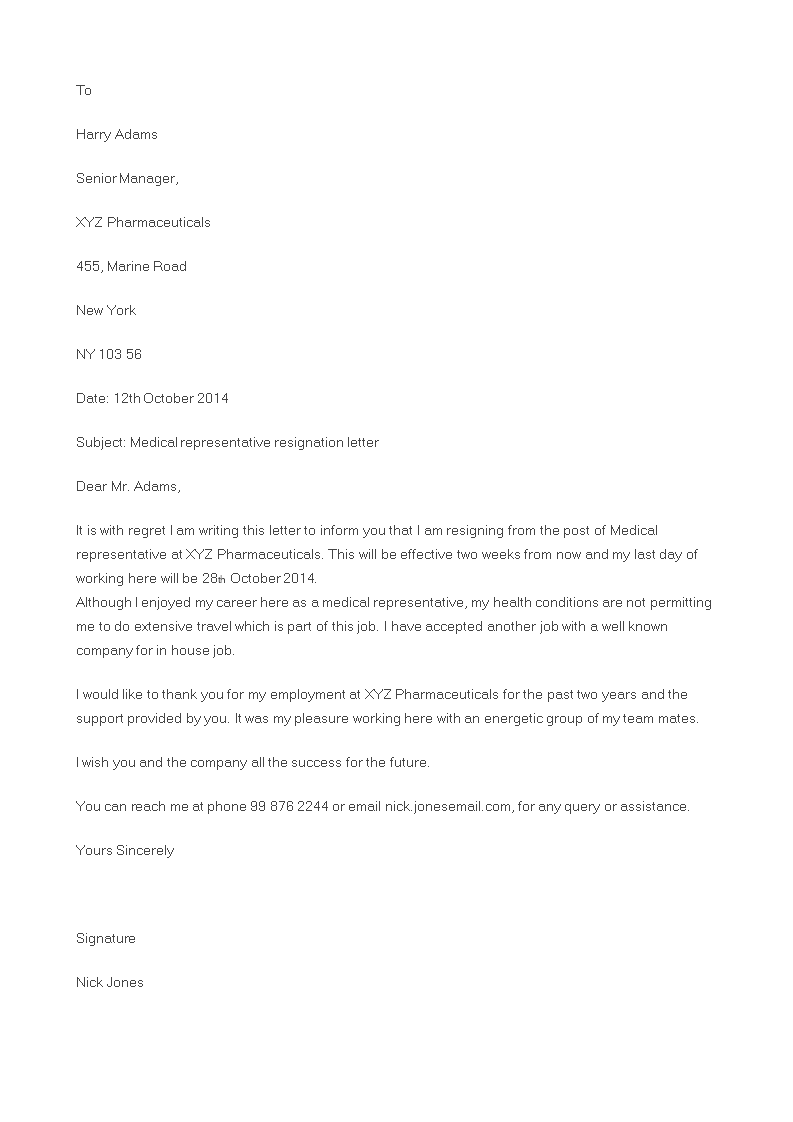 To

Harry Adams

Senior Manager,

XYZ Pharmaceuticals

455, Marine Road

New York

NY 103 56

Date: 12th October 2014

Subject: Medical representative resignation letter

Dear Mr. Adams,

It is with regret I am writing this letter to inform you that I am resigning from the post of Medical representative at XYZ Pharmaceuticals. This will be effective two weeks from now and my last day of working here will be 28th October 2014.
Although I enjoyed my career here as a medical representative, my health conditions are not permitting me to do extensive travel which is part of this job. I have accepted another job with a well known company for in house job.

I would like to thank you for my employment at XYZ Pharmaceuticals for the past two years and the support provided by you. It was my pleasure working here with an energetic group of my team mates.

I wish you and the company all the success for the future.

You can reach me at phone 99 876 2244 or email nick.jonesemail.com, for any query or assistance.

Yours Sincerely

Signature

Nick Jones